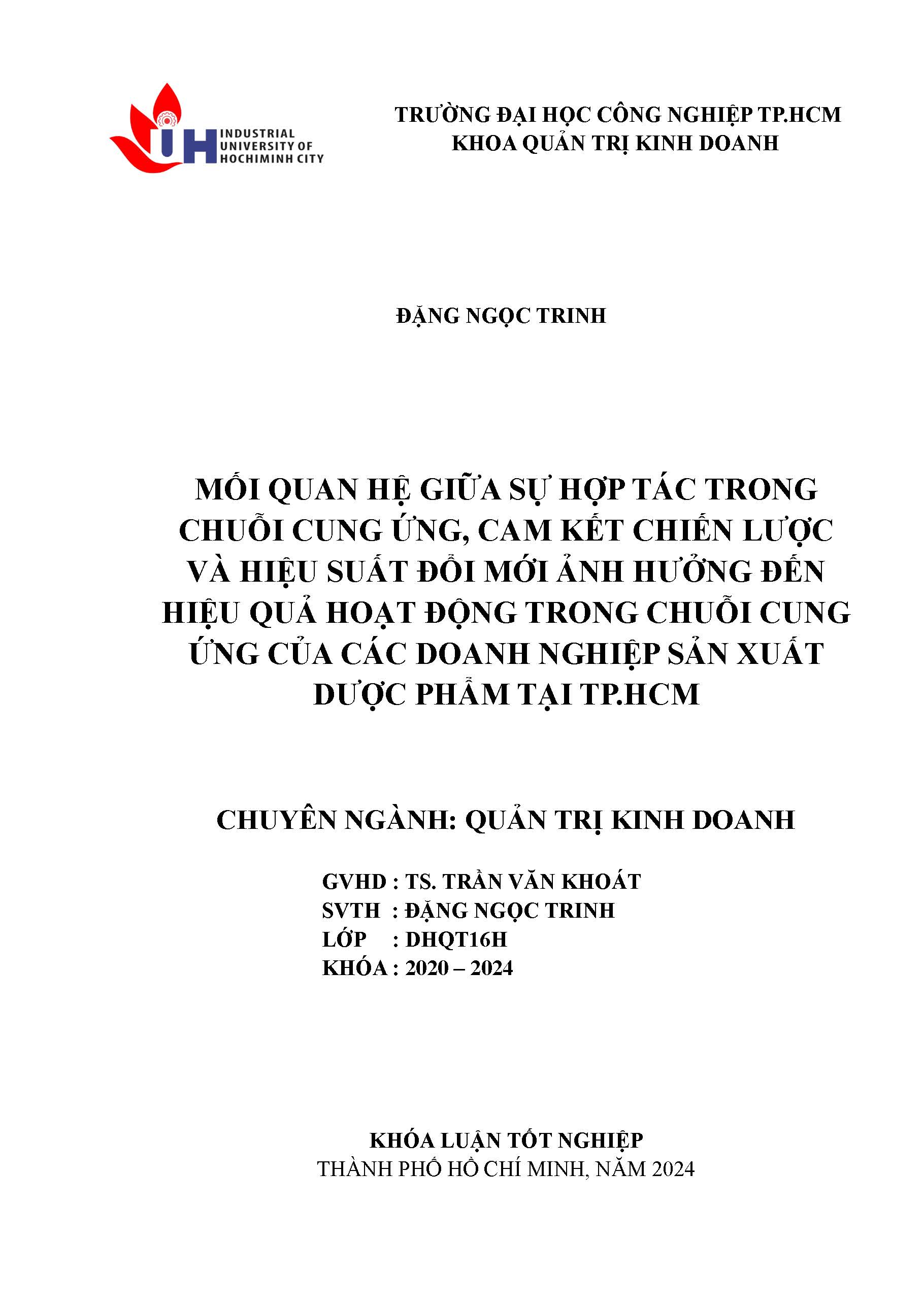 IUH INDUSTRIAL UNIVERSITY OF HOCHIMINH CITY

TRƯỜNG ĐẠI HỌC CÔNG NGHIỆP TP.HCM
KHOA QUẢN TRỊ KINH DOANH

ĐẶNG NGỌC TRINH

MỐI QUAN HỆ GIỮA SỰ HỢP TÁC TRONG CHUỖI CUNG ỨNG, CAM KẾT CHIẾN LƯỢC VÀ HIỆU SUẤT ĐỔI MỚI ẢNH HƯỞNG ĐẾN HIỆU QUẢ HOẠT ĐỘNG TRONG CHUỖI CUNG ỨNG CỦA CÁC DOANH NGHIỆP SẢN XUẤT DƯỢC PHẨM TẠI TP.HCM

CHUYÊN NGÀNH: QUẢN TRỊ KINH DOANH

GVHD : TS. TRẦN VĂN KHOÁT
SVTH : ĐẶNG NGỌC TRINH
LỚP : DHQT16H
KHÓA : 2020 – 2024

KHÓA LUẬN TỐT NGHIỆP
THÀNH PHỐ HỒ CHÍ MINH, NĂM 2024